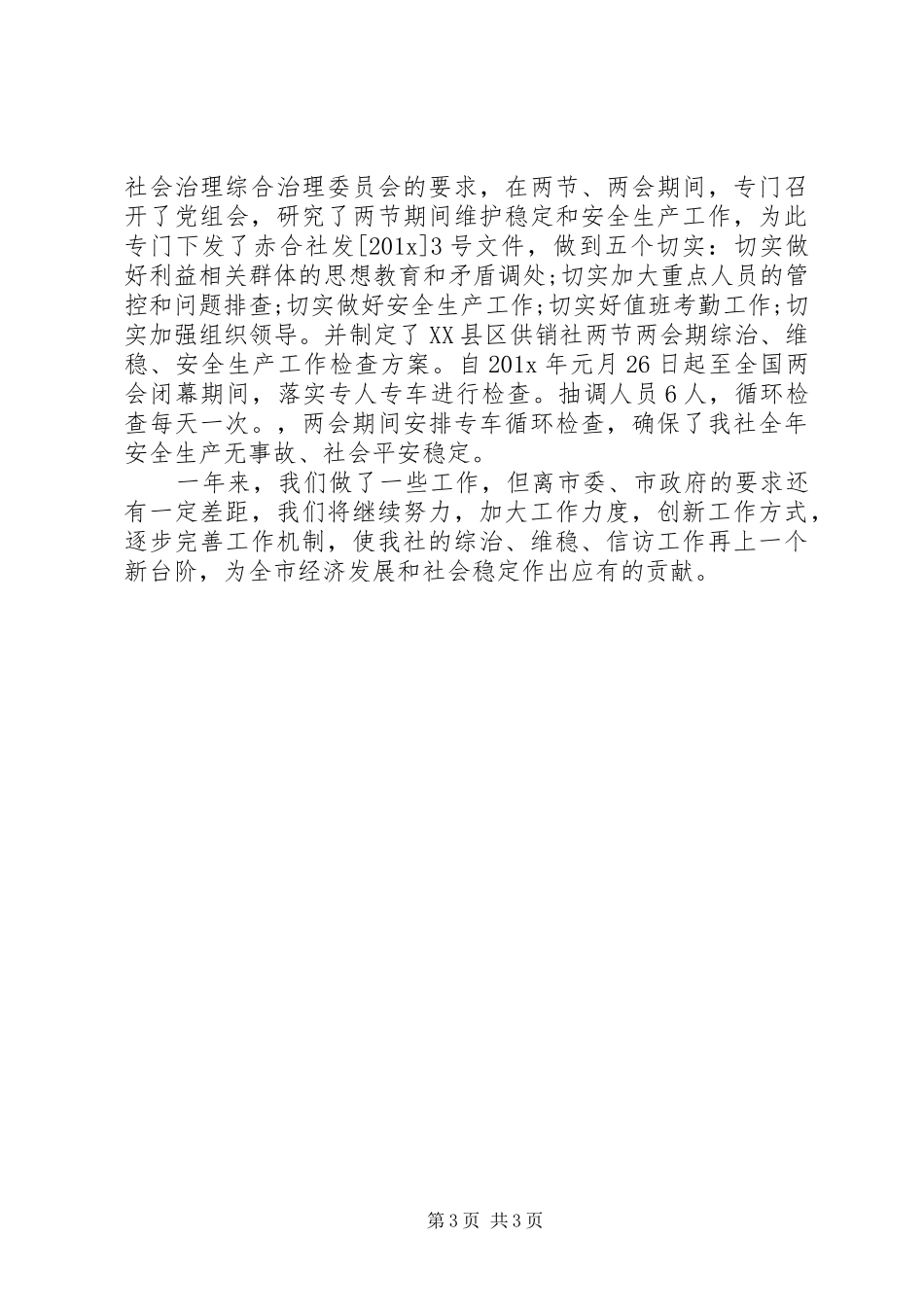 社会治理综合治理委员会的要求，在两节、两会期间，专门召开了党组会，研究了两节期间维护稳定和安全生产工作，为此专门下发了赤合社发[201x]3号文件，做到五个切实：切实做好利益相关群体的思想教育和矛盾调处;切实加大重点人员的管控和问题排查;切实做好安全生产工作;切实好值班考勤工作;切实加强组织领导。并制定了XX县区供销社两节两会期综治、维稳、安全生产工作检查方案。自201x年元月26日起至全国两会闭幕期间，落实专人专车进行检查。抽调人员6人，循环检查每天一次。，两会期间安排专车循环检查，确保了我社全年安全生产无事故、社会平安稳定。

一年来，我们做了一些工作，但离市委、市政府的要求还有一定差距，我们将继续努力，加大工作力度，创新工作方式，逐步完善工作机制，使我社的综治、维稳、信访工作再上一个新台阶，为全市经济发展和社会稳定作出应有的贡献。

第3页 共3页